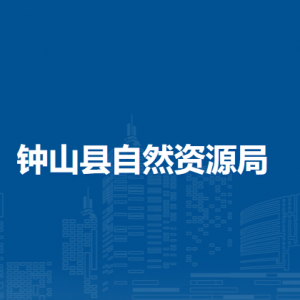 钟山县自然资源局